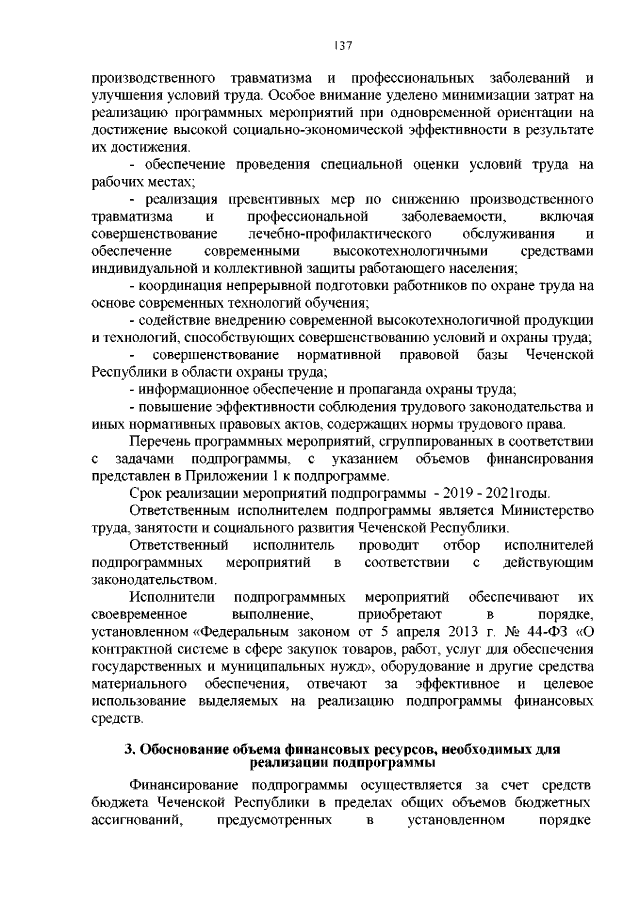 137

производственного травматизма и профессиональных заболеваний и улучшения условий труда. Особое внимание уделено минимизации затрат на реализацию программных мероприятий при одновременной ориентации на достижение высокой социально-экономической эффективности в результате их достижения.

- обеспечение проведения специальной оценки условий труда на рабочих местах;

- реализация превентивных мер по снижению производственного травматизма и профессиональной заболеваемости, включая совершенствование лечебно-профилактического обслуживания и обеспечение современными высокотехнологичными средствами индивидуальной и коллективной защиты работающего населения;

- координация непрерывной подготовки работников по охране труда на основе современных технологий обучения;

- содействие внедрению современной высокотехнологичной продукции и технологий, способствующих совершенствованию условий и охраны труда;

- совершенствование нормативной правовой базы Чеченской Республики в области охраны труда;

- информационное обеспечение и пропаганда охраны труда;

- повышение эффективности соблюдения трудового законодательства и иных нормативных правовых актов, содержащих нормы трудового права.

Перечень программных мероприятий, сгруппированных в соответствии с задачами подпрограммы, с указанием объемов финансирования представлен в Приложении 1 к подпрограмме.

Срок реализации мероприятий подпрограммы - 2019 - 2021годы.

Ответственным исполнителем подпрограммы является Министерство труда, занятости и социального развития Чеченской Республики.

Ответственный исполнитель проводит отбор исполнителей подпрограммных мероприятий в соответствии с действующим законодательством.

Исполнители подпрограммных мероприятий обеспечивают их своевременное выполнение, приобретают в порядке, установленном «Федеральным законом от 5 апреля 2013 г. № 44-ФЗ «О контрактной системе в сфере закупок товаров, работ, услуг для обеспечения государственных и муниципальных нужд», оборудование и другие средства материального обеспечения, отвечают за эффективное и целевое использование выделяемых на реализацию подпрограммы финансовых средств.

3. Обоснование объема финансовых ресурсов, необходимых для реализации подпрограммы

Финансирование подпрограммы осуществляется за счет средств бюджета Чеченской Республики в пределах общих объемов бюджетных ассигнований, предусмотренных в установленном порядке